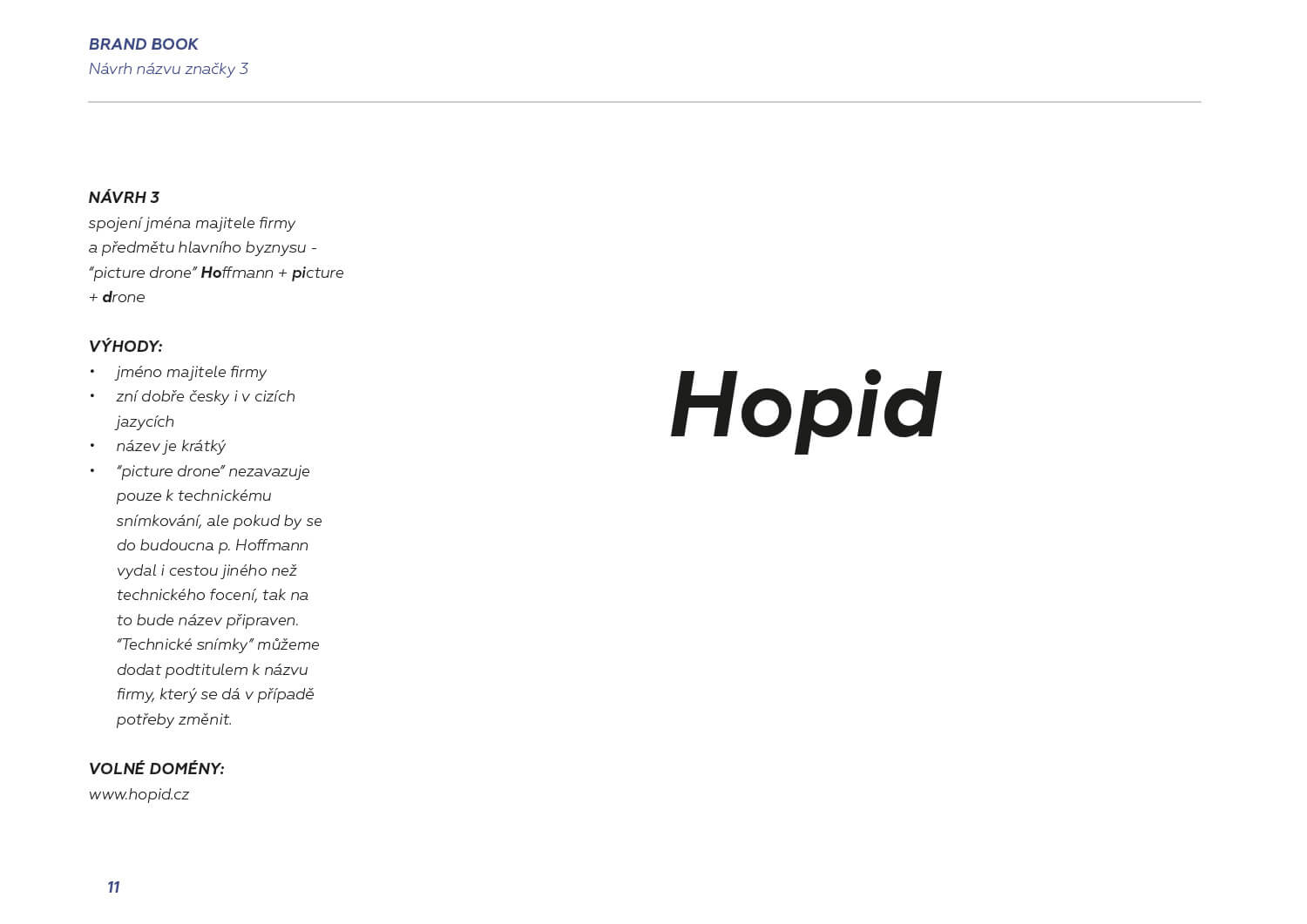 BRAND BOOK
Návrh názvu značky 3

NÁVRH 3
spojení jména majitele firmy a předmětu hlavního byznysu - "picture drone" Hoffmann + picture + drone

VÝHODY:
• jméno majitele firmy
• zní dobře česky i v cizích jazycích
• název je krátký
• "picture drone" nezavazuje pouze k technickému snímkování, ale pokud by se do budoucna p. Hoffmann vydal i cestou jiného než technického focení, tak na to bude název připraven. "Technické snímky" můžeme dodat podtitulem k názvu firmy, který se dá v případě potřeby změnit.

VOLNÉ DOMÉNY:
www.hopid.cz

Hopid

11